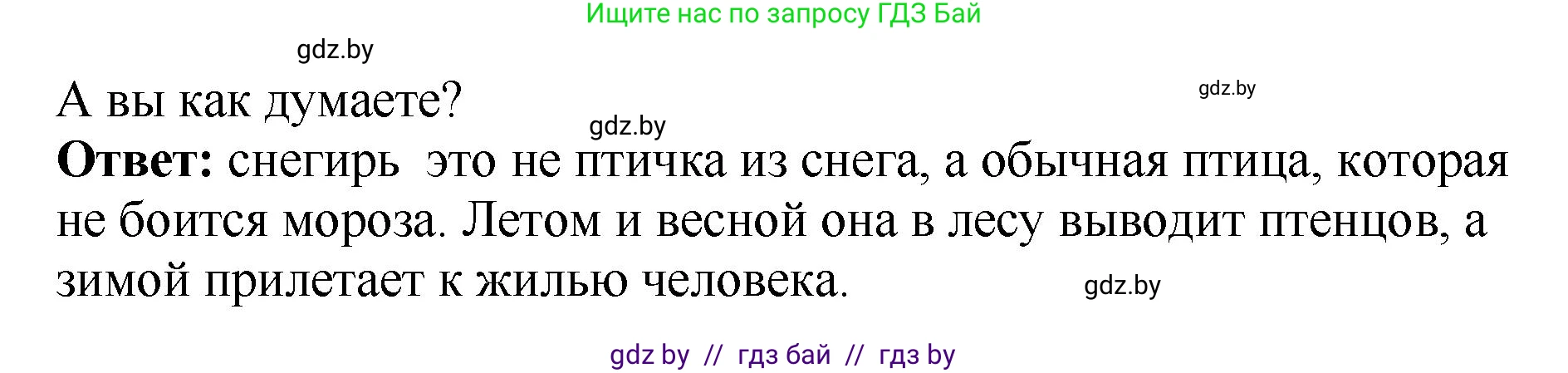 Ищите нас по запросу ГДЗ Бай

gdz.by

А вы как думаете?

gdz.by

gdz.by

**Ответ:** снегирь  это не птичка из снега, а обычная птица, которая не боится мороза. Летом и весной она в лесу выводит птенцов, а зимой прилетает к жилью человека.

gdz.by

gdz by  //  гдз бай  //  гдз by